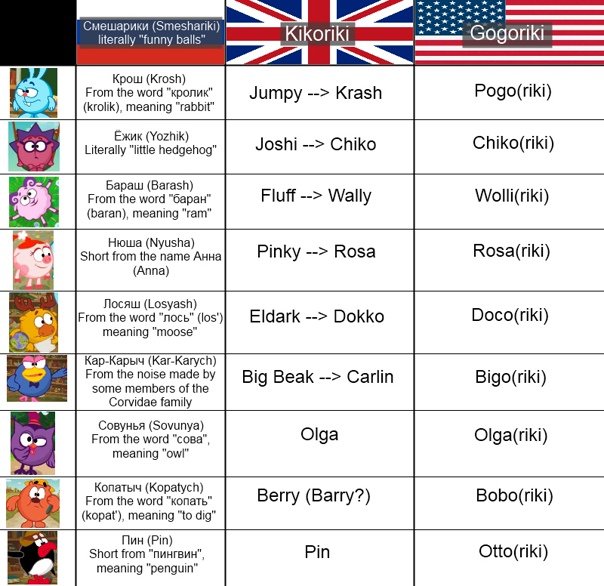 | | Смешарики (Smeshariki) literally "funny balls" | Kikoriki | Gogoriki |
|---|---|---|---|
| | Крош (Krosh) From the word "кролик" (krolik), meaning "rabbit" | Jumpy --> Krash | Pogo(riki) |
| | Ёжик (Yozhik) Literally "little hedgehog" | Joshi --> Chiko | Chiko(riki) |
| | Бараш (Barash) From the word "баран" (baran), meaning "ram" | Fluff --> Wally | Wolli(riki) |
| | Нюша (Nyusha) Short from the name Анна (Anna) | Pinky --> Rosa | Rosa(riki) |
| | Лосяш (Losyash) From the word "лось" (los') meaning "moose" | Eldark --> Dokko | Doco(riki) |
| | Кар-Карыч (Kar-Karych) From the noise made by some members of the Corvidae family | Big Beak --> Carlin | Bigo(riki) |
| | Совунья (Sovunya) From the word "сова", meaning "owl" | Olga | Olga(riki) |
| | Копатыч (Kopatych) From the word "копать" (kopat'), meaning "to dig" | Berry (Barry?) | Bobo(riki) |
| | Пин (Pin) Short from "пингвин", meaning "penguin" | Pin | Otto(riki) |